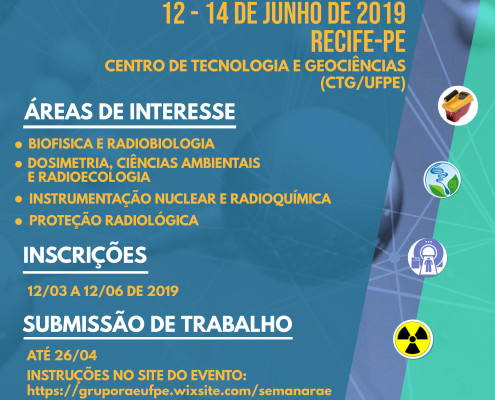 12 - 14 DE JUNHO DE 2019
RECIFE-PE
CENTRO DE TECNOLOGIA E GEOCIÊNCIAS
(CTG/UFPE)

ÁREAS DE INTERESSE

• BIOFISICA E RADIOBIOLOGIA
• DOSIMETRIA, CIÊNCIAS AMBIENTAIS E RADIOECOLOGIA
• INSTRUMENTAÇÃO NUCLEAR E RADIOQUÍMICA
• PROTEÇÃO RADIOLÓGICA

INSCRIÇÕES

12/03 A 12/06 DE 2019

SUBMISSÃO DE TRABALHO

ATÉ 26/04
INSTRUÇÕES NO SITE DO EVENTO:
https://gruporaeufpe.wixsite.com/semanarae